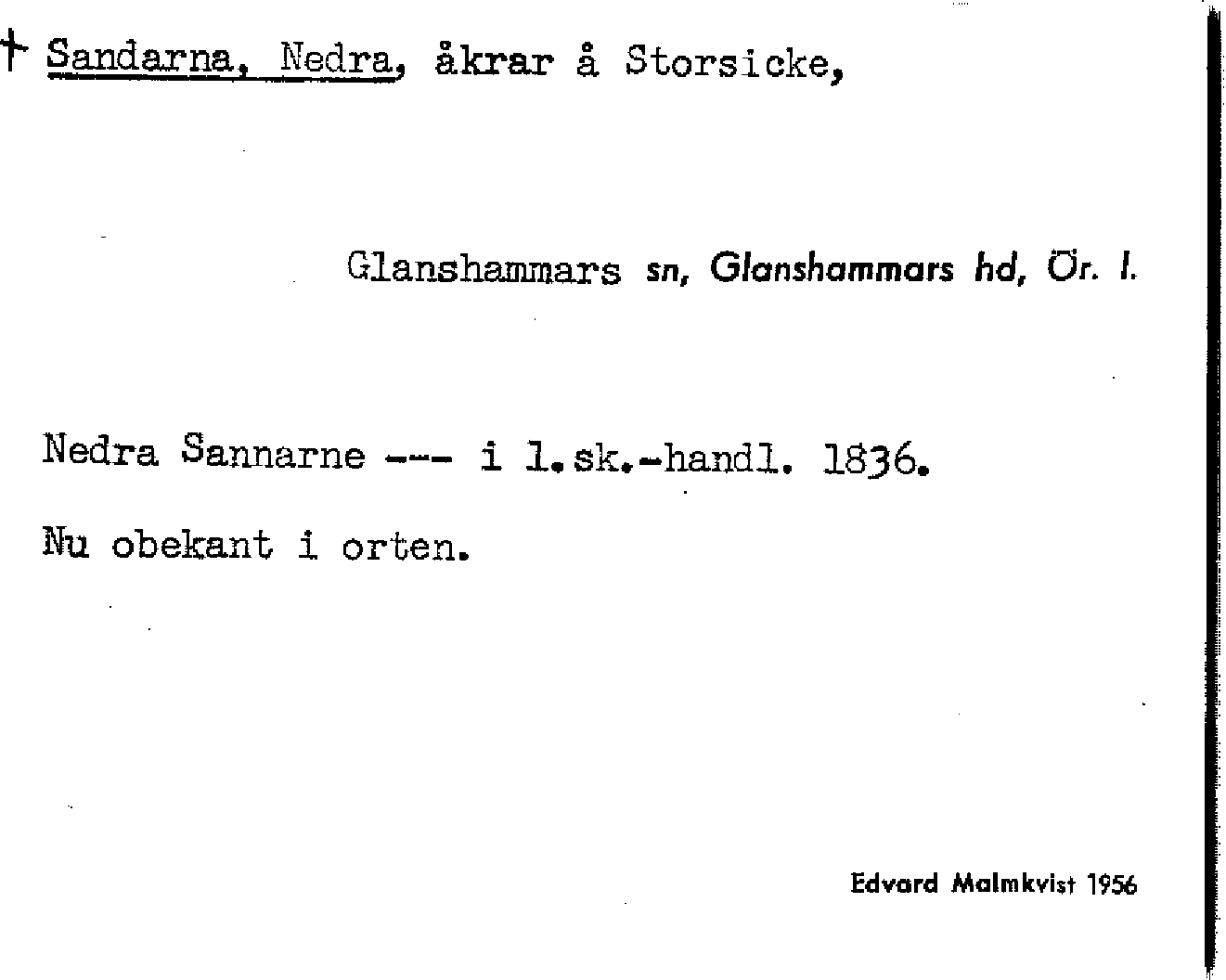 † Sandarna, Nedra, åkrar å Storsicke,

Glanshammars sn, Glanshammars hd, Ör. l.

Nedra Sannarne --- i l.sk.-handl. 1836.

Nu obekant i orten.

Edvard Malmkvist 1956